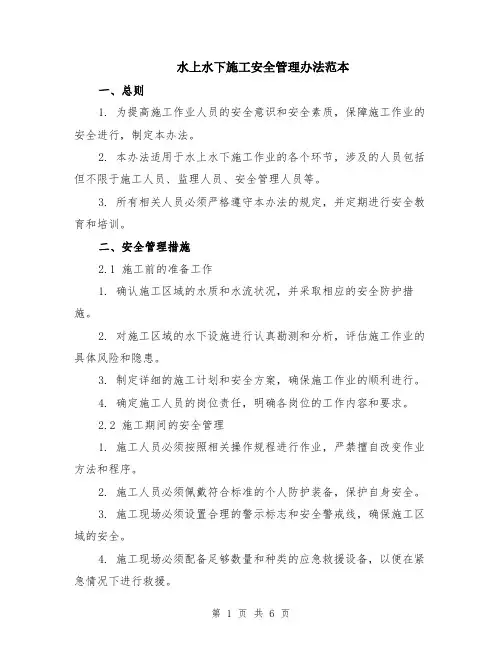 水上水下施工安全管理办法范本

一、总则

1. 为提高施工作业人员的安全意识和安全素质，保障施工作业的安全进行，制定本办法。

2. 本办法适用于水上水下施工作业的各个环节，涉及的人员包括但不限于施工人员、监理人员、安全管理人员等。

3. 所有相关人员必须严格遵守本办法的规定，并定期进行安全教育和培训。

二、安全管理措施

2.1 施工前的准备工作

1. 确认施工区域的水质和水流状况，并采取相应的安全防护措施。

2. 对施工区域的水下设施进行认真勘测和分析，评估施工作业的具体风险和隐患。

3. 制定详细的施工计划和安全方案，确保施工作业的顺利进行。

4. 确定施工人员的岗位责任，明确各岗位的工作内容和要求。

2.2 施工期间的安全管理

1. 施工人员必须按照相关操作规程进行作业，严禁擅自改变作业方法和程序。

2. 施工人员必须佩戴符合标准的个人防护装备，保护自身安全。

3. 施工现场必须设置合理的警示标志和安全警戒线，确保施工区域的安全。

4. 施工现场必须配备足够数量和种类的应急救援设备，以便在紧急情况下进行救援。

第 1 页 共 6 页